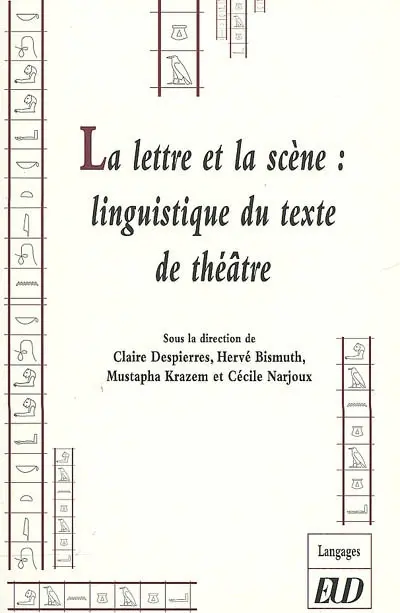 La lettre et la scène : linguistique du texte de théâtre

Sous la direction de
Claire Despierres, Hervé Bismuth,
Mustapha Krazem et Cécile Narjoux

Langages

EUD